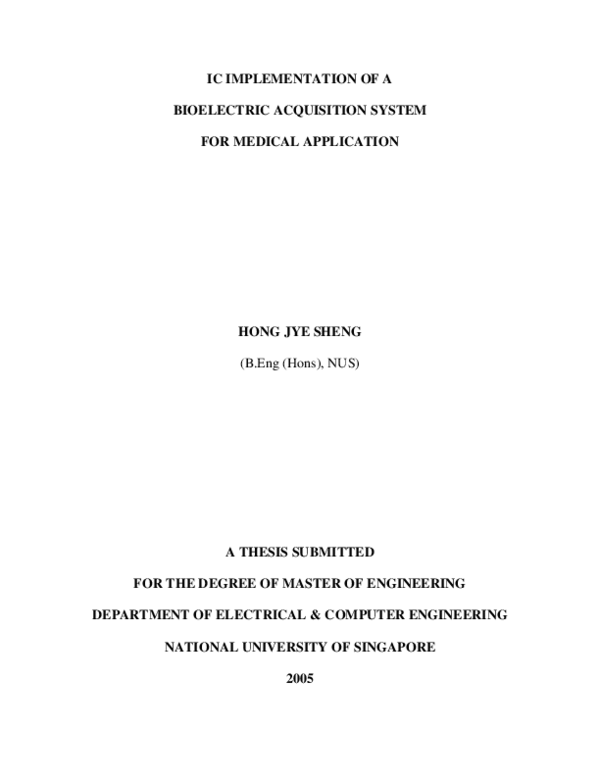 IC IMPLEMENTATION OF A

BIOELECTRIC ACQUISITION SYSTEM

FOR MEDICAL APPLICATION

HONG JYE SHENG

(B.Eng (Hons), NUS)

A THESIS SUBMITTED

FOR THE DEGREE OF MASTER OF ENGINEERING

DEPARTMENT OF ELECTRICAL & COMPUTER ENGINEERING

NATIONAL UNIVERSITY OF SINGAPORE

2005